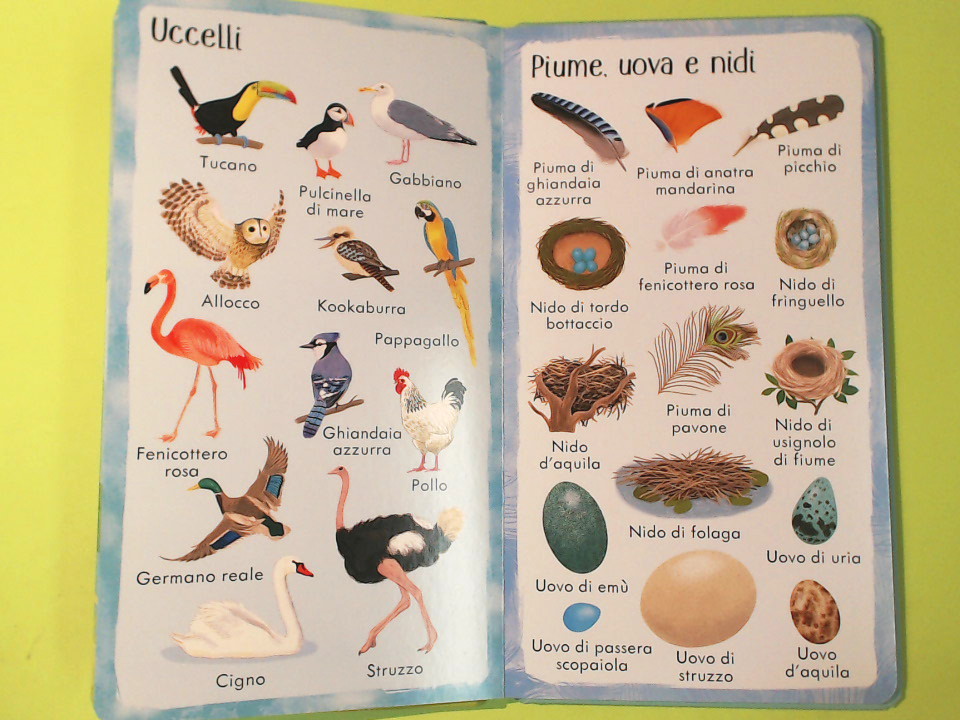 Uccelli

Tucano

Pulcinella di mare

Gabbiano

Allocco

Kookaburra

Pappagallo

Fenicottero rosa

Ghiandaia azzurra

Pollo

Germano reale

Cigno

Struzzo

Piume, uova e nidi

Piuma di ghiandaia azzurra

Piuma di anatra mandarina

Piuma di picchio

Nido di tordo bottaccio

Piuma di fenicottero rosa

Nido di fringuello

Nido d'aquila

Piuma di pavone

Nido di usignolo di fiume

Nido di folaga

Uovo di emù

Uovo di uria

Uovo di passera scopaiola

Uovo di struzzo

Uovo d'aquila